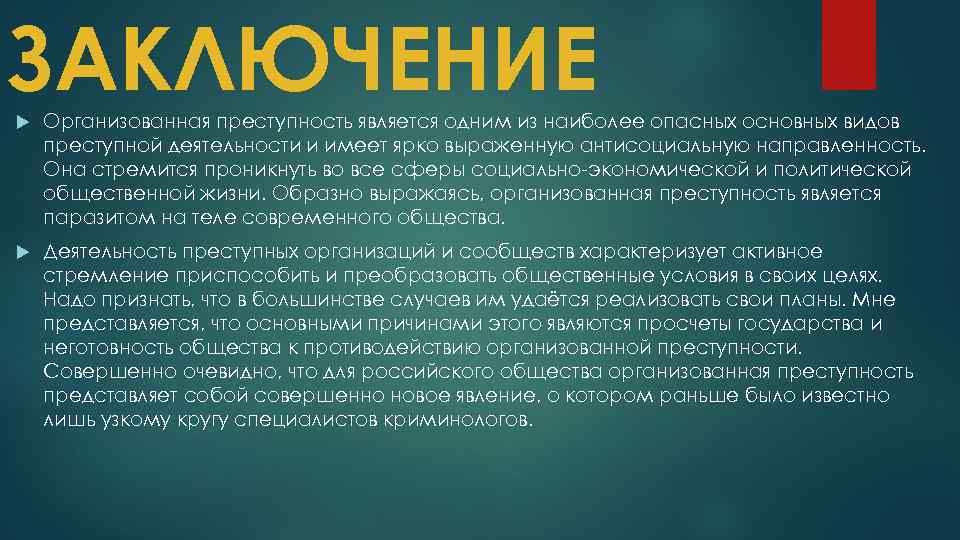 ЗАКЛЮЧЕНИЕ

Организованная преступность является одним из наиболее опасных основных видов преступной деятельности и имеет ярко выраженную антисоциальную направленность. Она стремится проникнуть во все сферы социально-экономической и политической общественной жизни. Образно выражаясь, организованная преступность является паразитом на теле современного общества.

Деятельность преступных организаций и сообществ характеризует активное стремление приспособить и преобразовать общественные условия в своих целях. Надо признать, что в большинстве случаев им удаётся реализовать свои планы. Мне представляется, что основными причинами этого являются просчеты государства и неготовность общества к противодействию организованной преступности. Совершенно очевидно, что для российского общества организованная преступность представляет собой совершенно новое явление, о котором раньше было известно лишь узкому кругу специалистов криминологов.